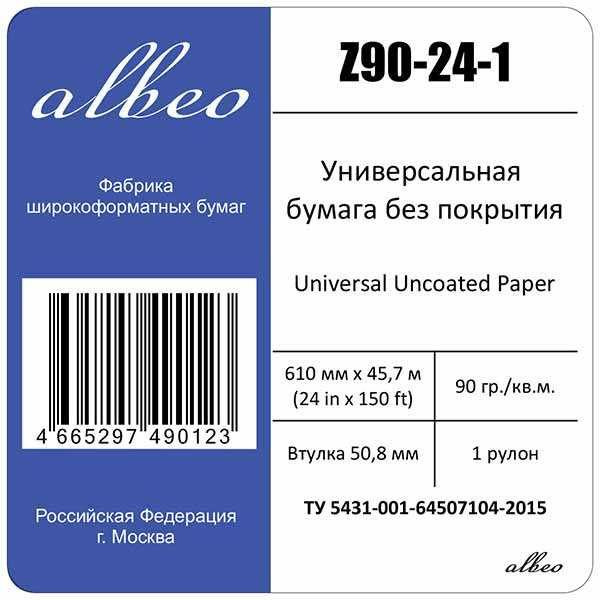 albeo

Фабрика широкоформатных бумаг

4 665297 490123

Российская Федерация
г. Москва

Z90-24-1

Универсальная бумага без покрытия

Universal Uncoated Paper

| 610 мм x 45,7 м (24 in x 150 ft) | 90 гр./кв.м. |
|---|---|
| Втулка 50,8 мм | 1 рулон |

ТУ 5431-001-64507104-2015

albeo